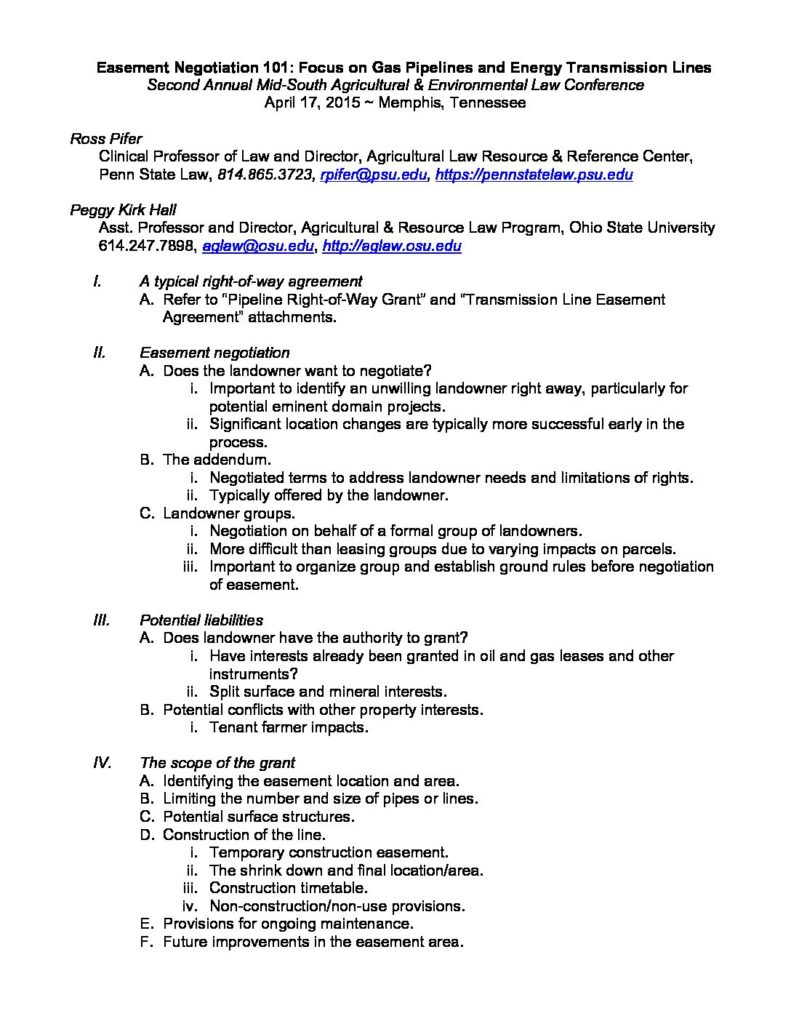 Easement Negotiation 101: Focus on Gas Pipelines and Energy Transmission Lines
Second Annual Mid-South Agricultural & Environmental Law Conference
April 17, 2015 ~ Memphis, Tennessee

Ross Pifer
Clinical Professor of Law and Director, Agricultural Law Resource & Reference Center, Penn State Law, 814.865.3723, rpifer@psu.edu, https://pennstatelaw.psu.edu

Peggy Kirk Hall
Asst. Professor and Director, Agricultural & Resource Law Program, Ohio State University 614.247.7898, aglaw@osu.edu, http://aglaw.osu.edu

I. A typical right-of-way agreement
A. Refer to "Pipeline Right-of-Way Grant" and "Transmission Line Easement Agreement" attachments.

II. Easement negotiation
A. Does the landowner want to negotiate?
i. Important to identify an unwilling landowner right away, particularly for potential eminent domain projects.
ii. Significant location changes are typically more successful early in the process.
B. The addendum.
i. Negotiated terms to address landowner needs and limitations of rights.
ii. Typically offered by the landowner.
C. Landowner groups.
i. Negotiation on behalf of a formal group of landowners.
ii. More difficult than leasing groups due to varying impacts on parcels.
iii. Important to organize group and establish ground rules before negotiation of easement.

III. Potential liabilities
A. Does landowner have the authority to grant?
i. Have interests already been granted in oil and gas leases and other instruments?
ii. Split surface and mineral interests.
B. Potential conflicts with other property interests.
i. Tenant farmer impacts.

IV. The scope of the grant
A. Identifying the easement location and area.
B. Limiting the number and size of pipes or lines.
C. Potential surface structures.
D. Construction of the line.
i. Temporary construction easement.
ii. The shrink down and final location/area.
iii. Construction timetable.
iv. Non-construction/non-use provisions.
E. Provisions for ongoing maintenance.
F. Future improvements in the easement area.